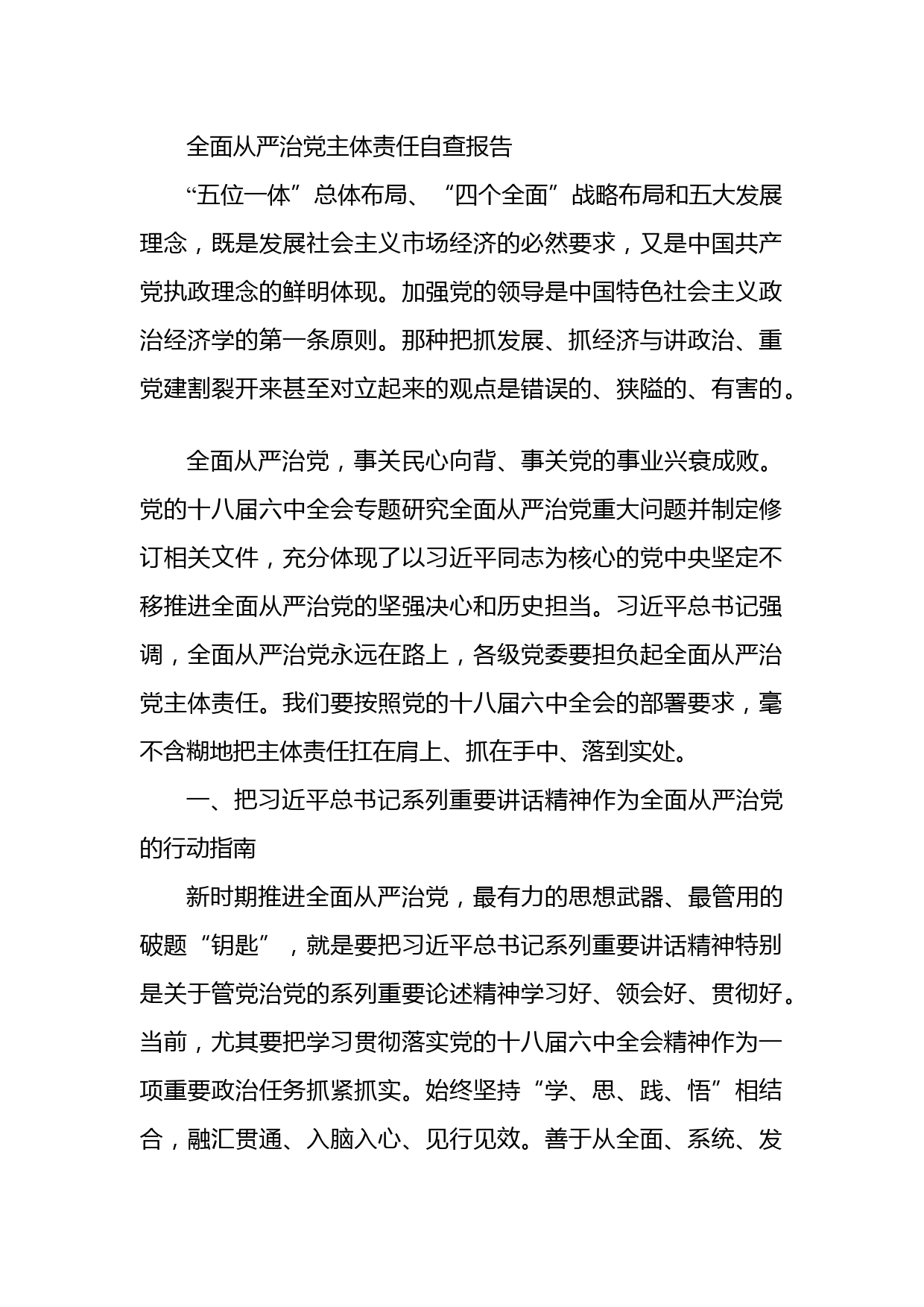 全面从严治党主体责任自查报告

“五位一体”总体布局、“四个全面”战略布局和五大发展理念，既是发展社会主义市场经济的必然要求，又是中国共产党执政理念的鲜明体现。加强党的领导是中国特色社会主义政治经济学的第一条原则。那种把抓发展、抓经济与讲政治、重党建割裂开来甚至对立起来的观点是错误的、狭隘的、有害的。

全面从严治党，事关民心向背、事关党的事业兴衰成败。党的十八届六中全会专题研究全面从严治党重大问题并制定修订相关文件，充分体现了以习近平同志为核心的党中央坚定不移推进全面从严治党的坚强决心和历史担当。习近平总书记强调，全面从严治党永远在路上，各级党委要担负起全面从严治党主体责任。我们要按照党的十八届六中全会的部署要求，毫不含糊地把主体责任扛在肩上、抓在手中、落到实处。

一、把习近平总书记系列重要讲话精神作为全面从严治党的行动指南

新时期推进全面从严治党，最有力的思想武器、最管用的破题“钥匙”，就是要把习近平总书记系列重要讲话精神特别是关于管党治党的系列重要论述精神学习好、领会好、贯彻好。当前，尤其要把学习贯彻落实党的十八届六中全会精神作为一项重要政治任务抓紧抓实。始终坚持“学、思、践、悟”相结合，融汇贯通、入脑入心、见行见效。善于从全面、系统、发